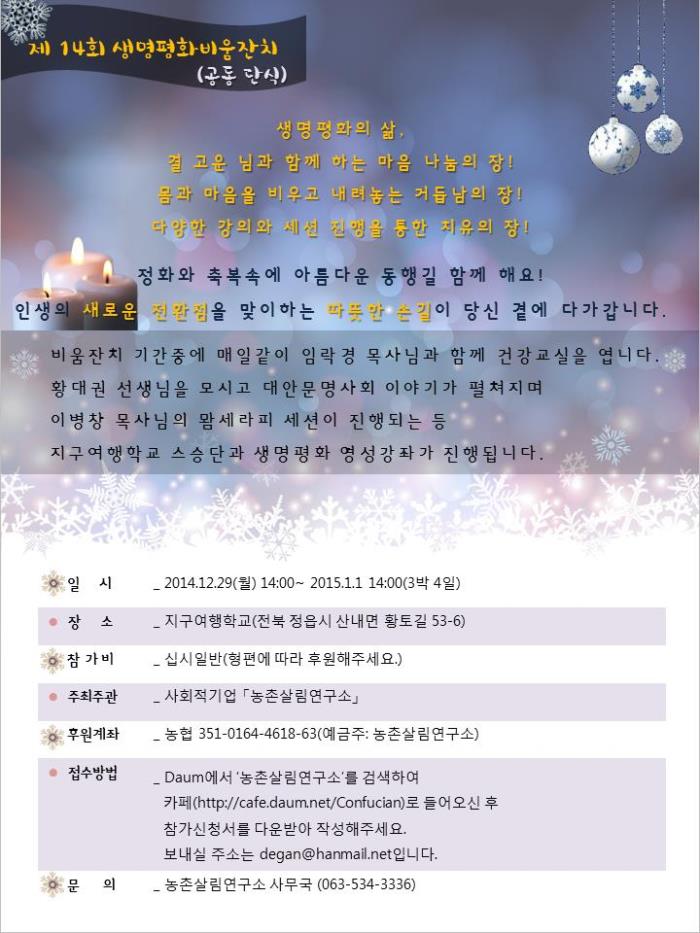 제 14회 생명평화비움잔치
(공동 단식)

생명평화의 삶,
결 고운 님과 함께 하는 마음 나눔의 장!
몸과 마음을 비우고 내려놓는 거듭남의 장!
다양한 강의와 세션 진행을 통한 치유의 장!

정화와 축복속에 아름다운 동행길 함께 해요!
인생의 새로운 전환점을 맞이하는 따뜻한 손길이 당신 곁에 다가갑니다.

비움잔치 기간중에 매일같이 임락경 목사님과 함께 건강교실을 엽니다.
황대권 선생님을 모시고 대안문명사회 이야기가 펼쳐지며
이병창 목사님의 맘세라피 세션이 진행되는 등
지구여행학교 스승단과 생명평화 영성강좌가 진행됩니다.

일 시 _ 2014.12.29(월) 14:00~ 2015.1.1 14:00(3박 4일)

장 소 _ 지구여행학교(전북 정읍시 산내면 황토길 53-6)

참가비 _ 십시일반(형편에 따라 후원해주세요.)

주최주관 _ 사회적기업 「농촌살림연구소」

후원계좌 _ 농협 351-0164-4618-63(예금주: 농촌살림연구소)

접수방법 _ Daum에서 '농촌살림연구소'를 검색하여 카페(http://cafe.daum.net/Confucian)로 들어오신 후 참가신청서를 다운받아 작성해주세요. 보내실 주소는 degan@hanmail.net입니다.

문 의 _ 농촌살림연구소 사무국 (063-534-3336)